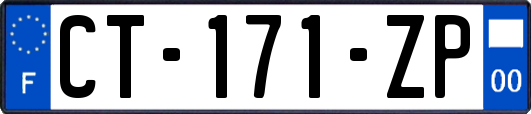 F
CT-171-ZP
00